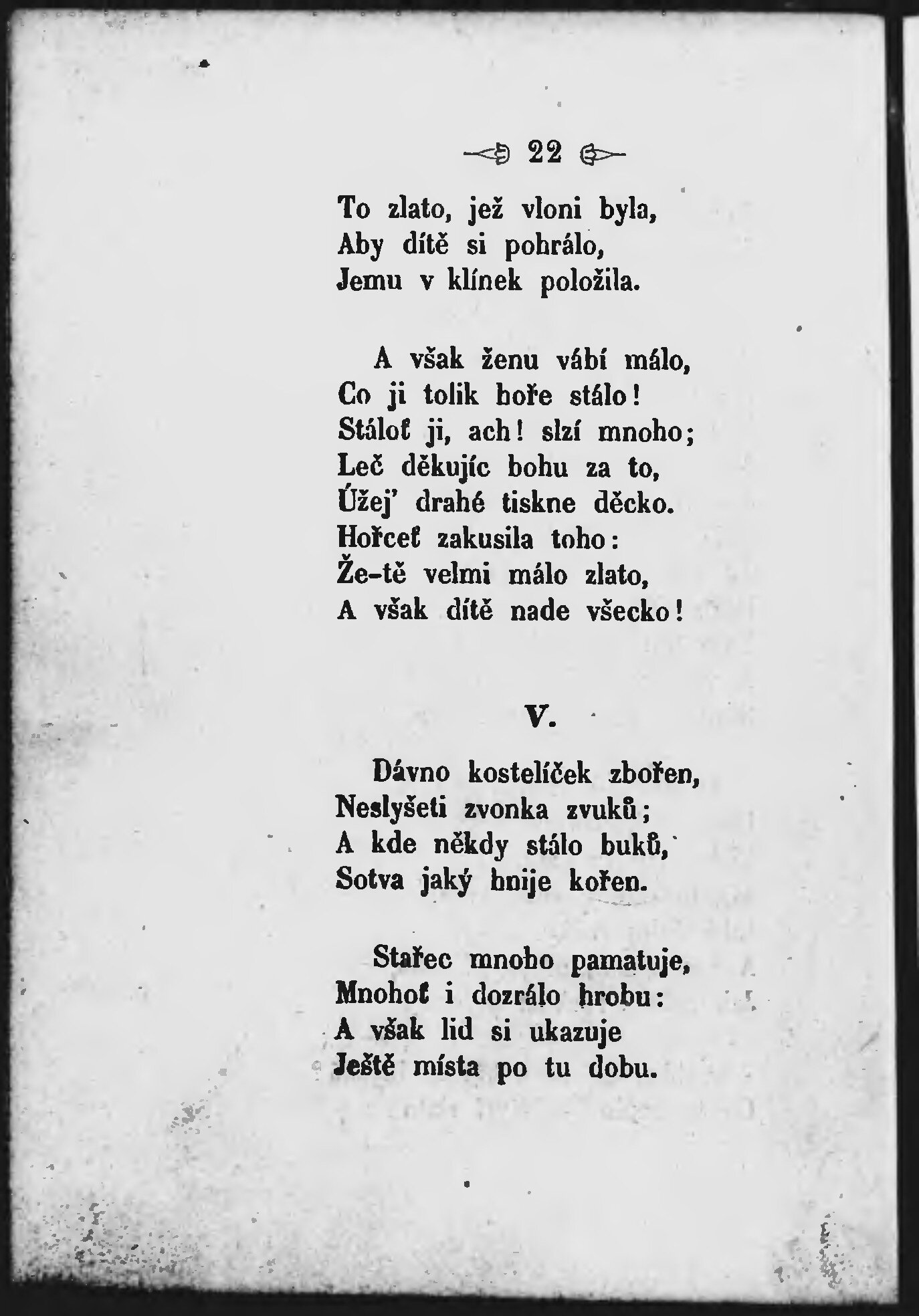 22

To zlato, jež vloni byla,
Aby dítě si pohrálo,
Jemu v klínek položila.

A však ženu vábí málo,
Co ji tolik hoře stálo!
Stáloť ji, ach! slzí mnoho;
Leč děkujíc bohu za to,
Úžej' drahé tiskne děcko.
Hořceť zakusila toho:
Že-tě velmi málo zlato,
A však dítě nade všecko!

V.

Dávno kostelíček zbořen,
Neslyšeti zvonka zvuků;
A kde někdy stálo buků,
Sotva jaký hnije kořen.

Stařec mnoho pamatuje,
Mnohoť i dozrálo hrobu:
A však lid si ukazuje
Ještě místa po tu dobu.